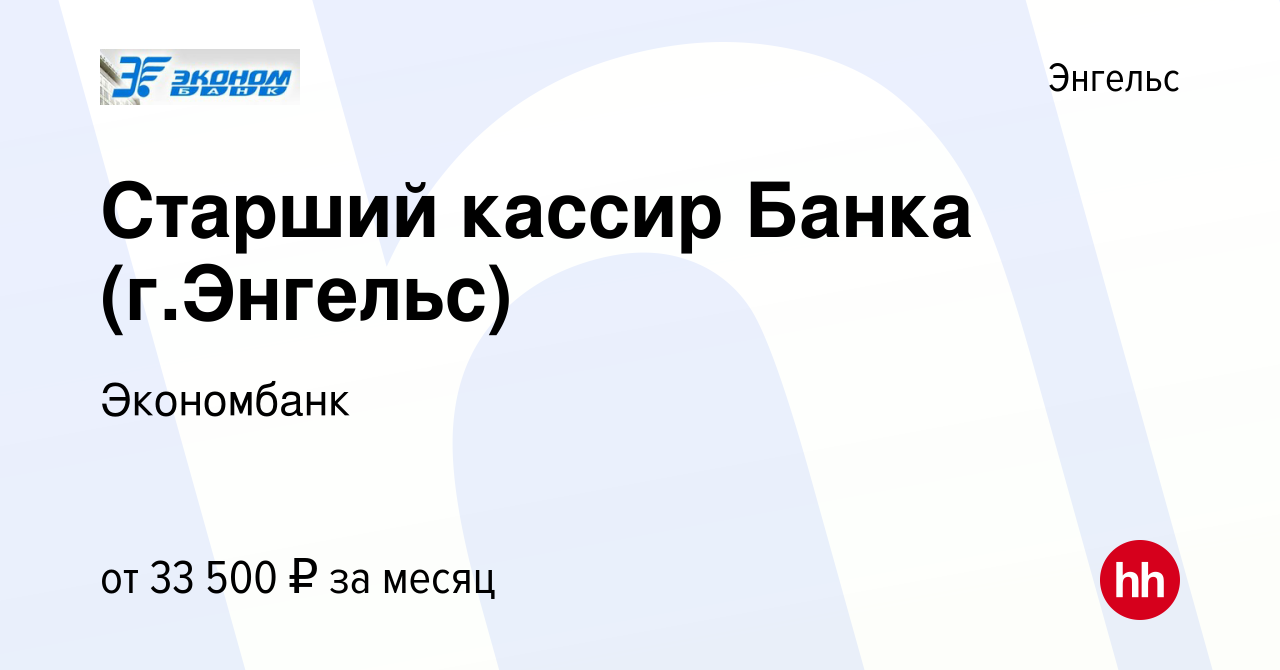 ЭКОНОМ БАНК

Энгельс

Старший кассир Банка (г.Энгельс)

Экономбанк

от 33 500 ₽ за месяц

hh